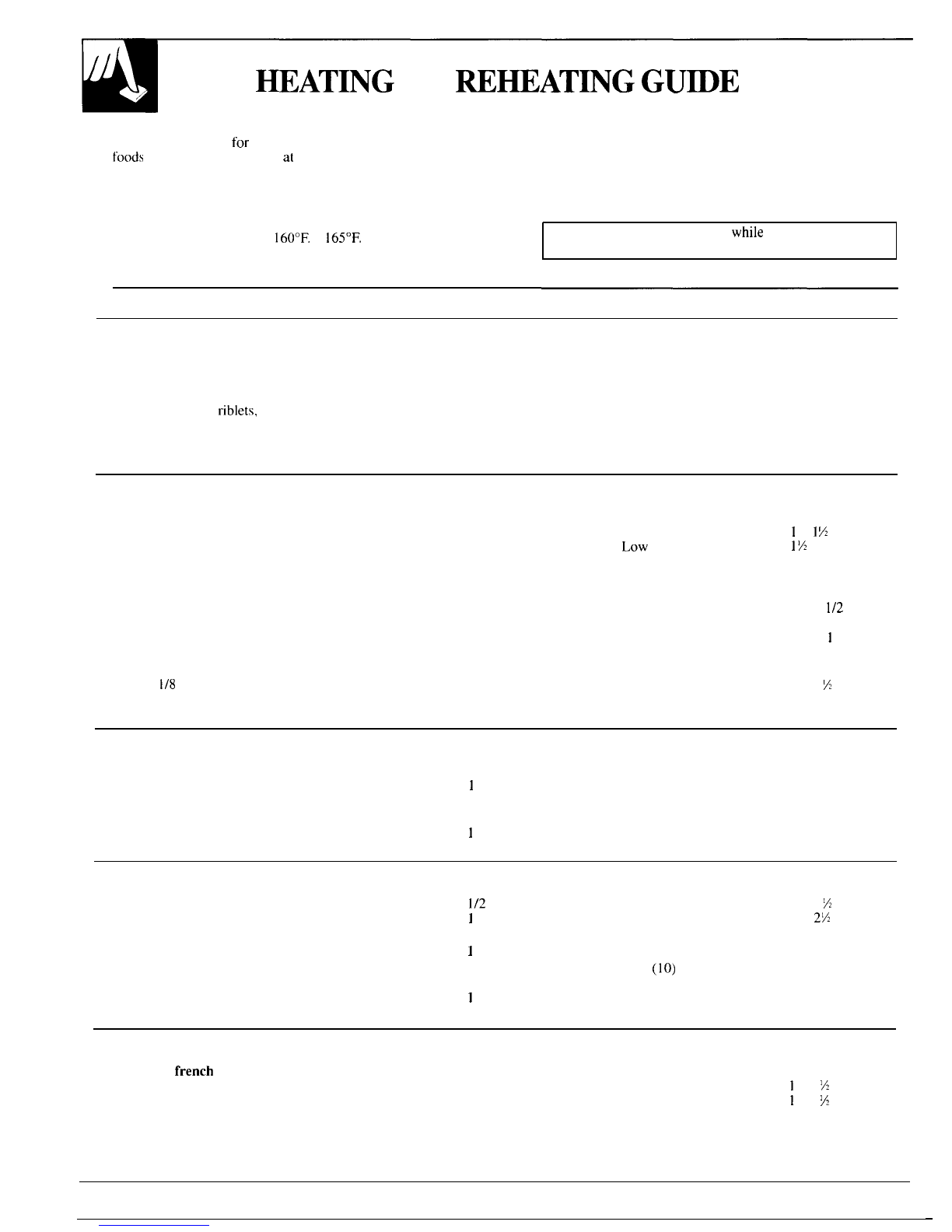 HEATING REHEATING GUIDE

for

foods at

160°F. 165°F.

while

riblets,

1 1½

Low 1½

1/2

1

1/8 ½

1

1

1/2 ½

1 2½

1

(10)

1

french

1 ½

1 ½